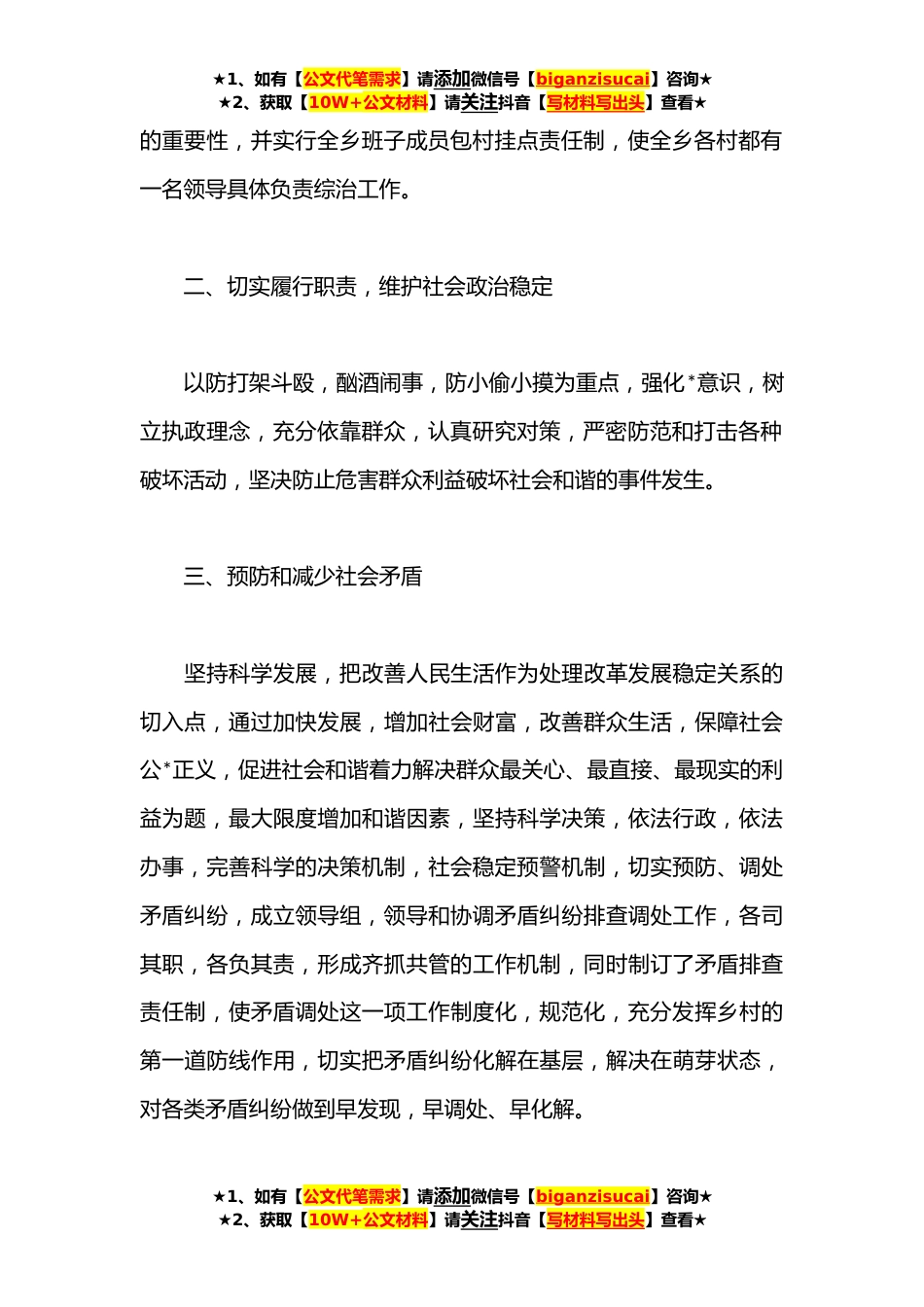 ★1、如有【公文代笔需求】请添加微信号【biganzisucai】咨询★
★2、获取【10W+公文材料】请关注抖音【写材料写出头】查看★

的重要性，并实行全乡班子成员包村挂点责任制，使全乡各村都有一名领导具体负责综治工作。

二、切实履行职责，维护社会政治稳定

以防打架斗殴，酗酒闹事，防小偷小摸为重点，强化*意识，树立执政理念，充分依靠群众，认真研究对策，严密防范和打击各种破坏活动，坚决防止危害群众利益破坏社会和谐的事件发生。

三、预防和减少社会矛盾

坚持科学发展，把改善人民生活作为处理改革发展稳定关系的切入点，通过加快发展，增加社会财富，改善群众生活，保障社会公*正义，促进社会和谐着力解决群众最关心、最直接、最现实的利益为题，最大限度增加和谐因素，坚持科学决策，依法行政，依法办事，完善科学的决策机制，社会稳定预警机制，切实预防、调处矛盾纠纷，成立领导组，领导和协调矛盾纠纷排查调处工作，各司其职，各负其责，形成齐抓共管的工作机制，同时制订了矛盾排查责任制，使矛盾调处这一项工作制度化，规范化，充分发挥乡村的第一道防线作用，切实把矛盾纠纷化解在基层，解决在萌芽状态，对各类矛盾纠纷做到早发现，早调处、早化解。

★1、如有【公文代笔需求】请添加微信号【biganzisucai】咨询★
★2、获取【10W+公文材料】请关注抖音【写材料写出头】查看★